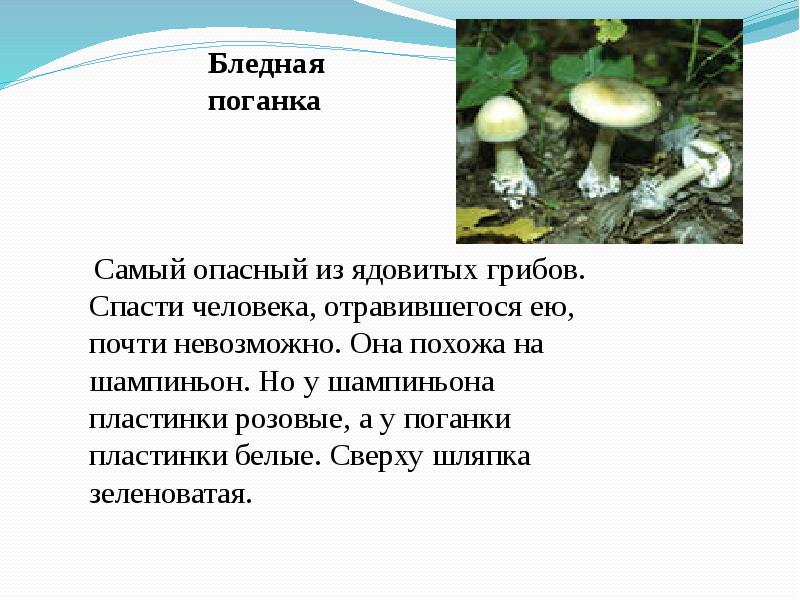 Бледная
поганка

Самый опасный из ядовитых грибов. Спасти человека, отравившегося ею, почти невозможно. Она похожа на шампиньон. Но у шампиньона пластинки розовые, а у поганки пластинки белые. Сверху шляпка зеленоватая.